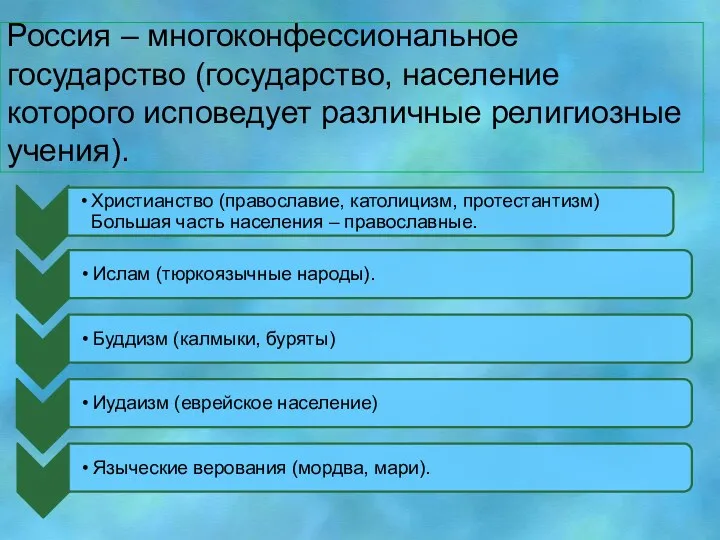 Россия – многоконфессиональное государство (государство, население которого исповедует различные религиозные учения).

• Христианство (православие, католицизм, протестантизм) Большая часть населения – православные.

• Ислам (тюркоязычные народы).

• Буддизм (калмыки, буряты)

• Иудаизм (еврейское население)

• Языческие верования (мордва, мари).